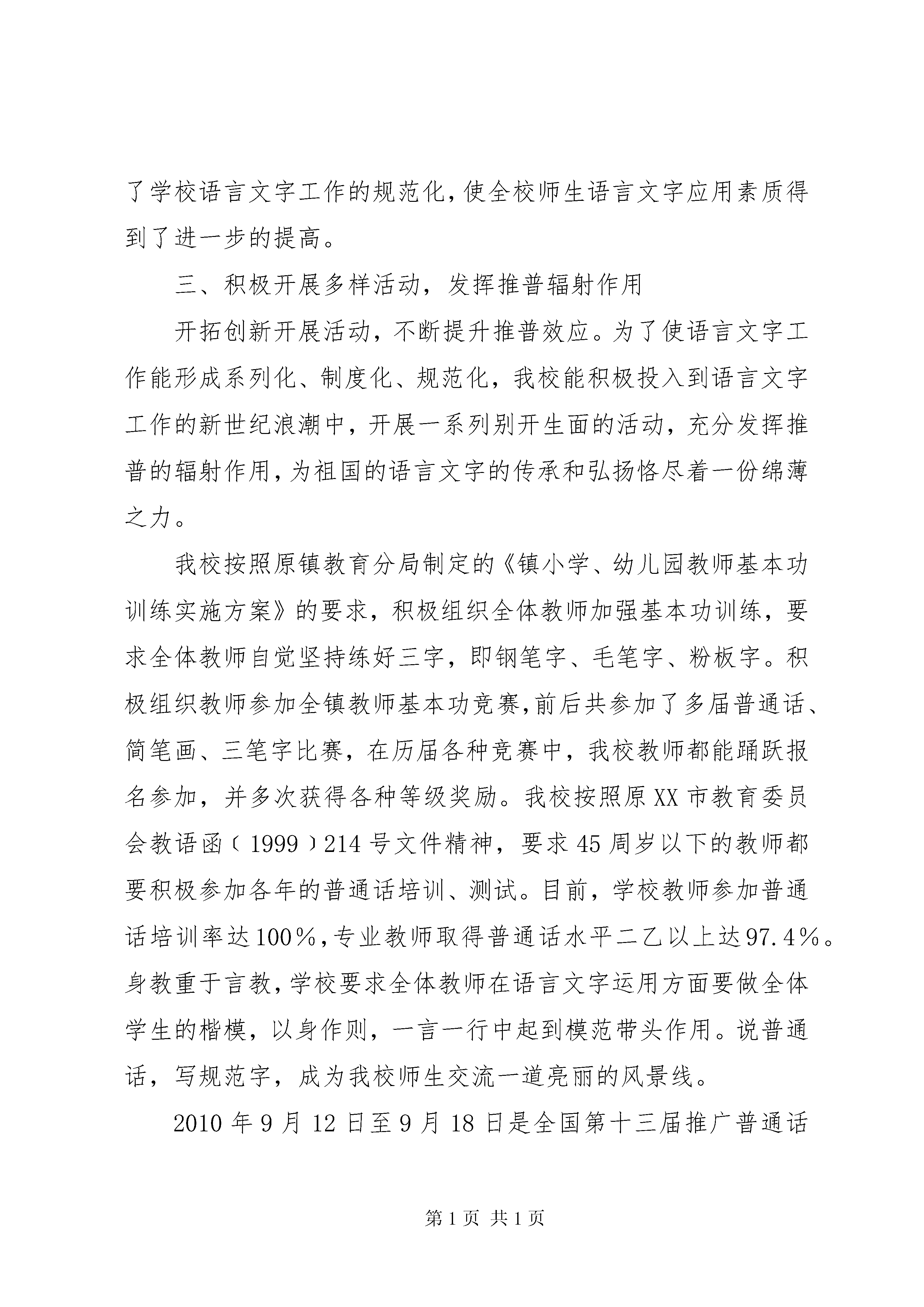 了学校语言文字工作的规范化,使全校师生语言文字应用素质得到了进一步的提高。

三、积极开展多样活动，发挥推普辐射作用

开拓创新开展活动，不断提升推普效应。为了使语言文字工作能形成系列化、制度化、规范化，我校能积极投入到语言文字工作的新世纪浪潮中，开展一系列别开生面的活动，充分发挥推普的辐射作用,为祖国的语言文字的传承和弘扬恪尽着一份绵薄之力。

我校按照原镇教育分局制定的《镇小学、幼儿园教师基本功训练实施方案》的要求，积极组织全体教师加强基本功训练，要求全体教师自觉坚持练好三字，即钢笔字、毛笔字、粉板字。积极组织教师参加全镇教师基本功竞赛,前后共参加了多届普通话、简笔画、三笔字比赛，在历届各种竞赛中，我校教师都能踊跃报名参加，并多次获得各种等级奖励。我校按照原XX市教育委员会教语函〔1999〕214号文件精神，要求45周岁以下的教师都要积极参加各年的普通话培训、测试。目前，学校教师参加普通话培训率达100%,专业教师取得普通话水平二乙以上达97.4%。身教重于言教,学校要求全体教师在语言文字运用方面要做全体学生的楷模，以身作则，一言一行中起到模范带头作用。说普通话，写规范字，成为我校师生交流一道亮丽的风景线。

2010年9月12日至9月18日是全国第十三届推广普通话

第1页 共1页